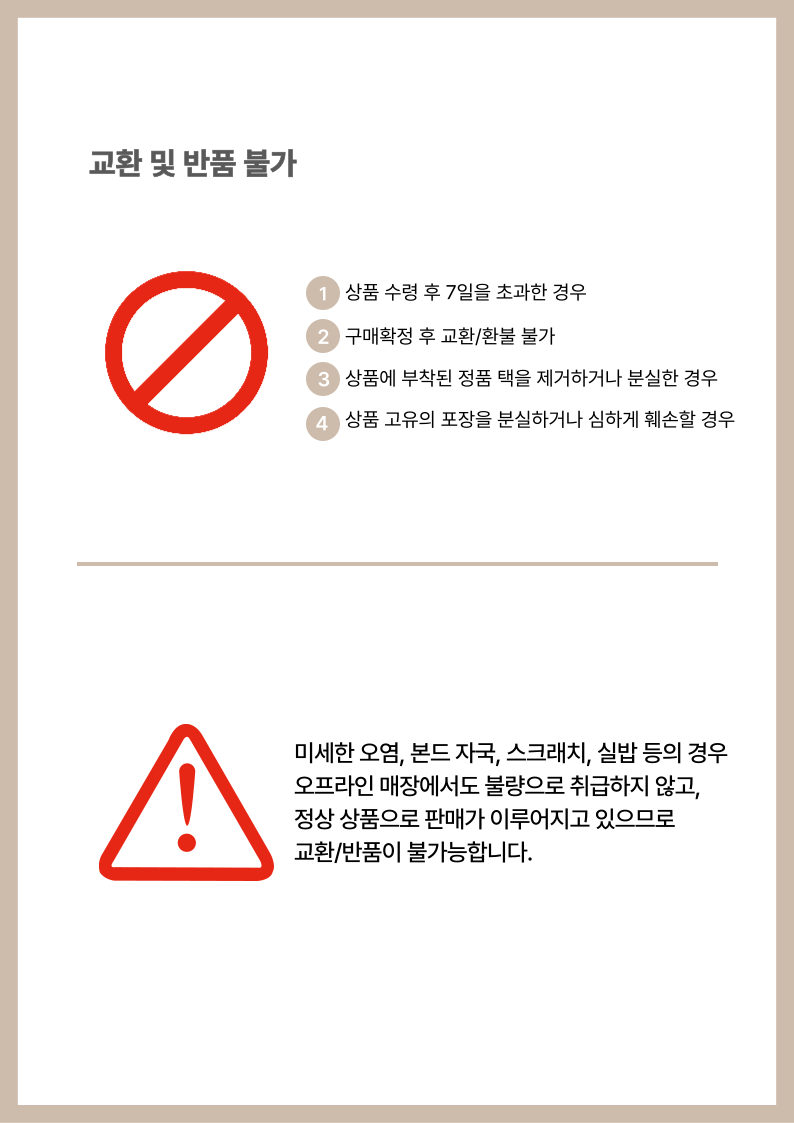 교환 및 반품 불가

1 상품 수령 후 7일을 초과한 경우
2 구매확정 후 교환/환불 불가
3 상품에 부착된 정품 택을 제거하거나 분실한 경우
4 상품 고유의 포장을 분실하거나 심하게 훼손할 경우

미세한 오염, 본드 자국, 스크래치, 실밥 등의 경우
오프라인 매장에서도 불량으로 취급하지 않고,
정상 상품으로 판매가 이루어지고 있으므로
교환/반품이 불가능합니다.